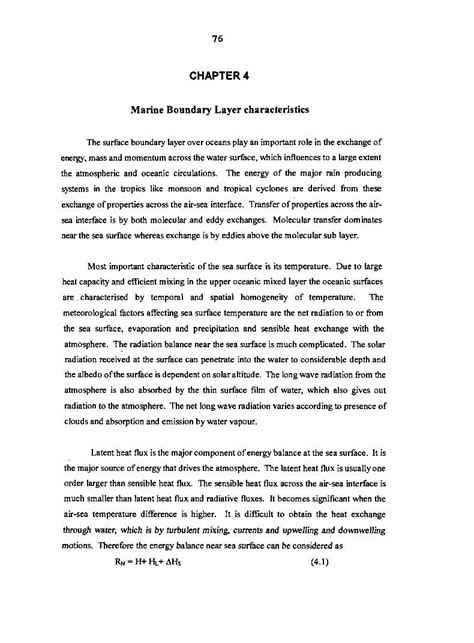 76

CHAPTER 4

Marine Boundary Layer characteristics

The surface boundary layer over oceans play an important role in the exchange of energy, mass and momentum across the water surface, which influences to a large extent the atmospheric and oceanic circulations. The energy of the major rain producing systems in the tropics like monsoon and tropical cyclones are derived from these exchange of properties across the air-sea interface. Transfer of properties across the air-sea interface is by both molecular and eddy exchanges. Molecular transfer dominates near the sea surface whereas exchange is by eddies above the molecular sub layer.

Most important characteristic of the sea surface is its temperature. Due to large heat capacity and efficient mixing in the upper oceanic mixed layer the oceanic surfaces are characterised by temporal and spatial homogeneity of temperature. The meteorological factors affecting sea surface temperature are the net radiation to or from the sea surface, evaporation and precipitation and sensible heat exchange with the atmosphere. The radiation balance near the sea surface is much complicated. The solar radiation received at the surface can penetrate into the water to considerable depth and the albedo of the surface is dependent on solar altitude. The long wave radiation from the atmosphere is also absorbed by the thin surface film of water, which also gives out radiation to the atmosphere. The net long wave radiation varies according to presence of clouds and absorption and emission by water vapour.

Latent heat flux is the major component of energy balance at the sea surface. It is the major source of energy that drives the atmosphere. The latent heat flux is usually one order larger than sensible heat flux. The sensible heat flux across the air-sea interface is much smaller than latent heat flux and radiative fluxes. It becomes significant when the air-sea temperature difference is higher. It is difficult to obtain the heat exchange through water, which is by turbulent mixing, currents and upwelling and downwelling motions. Therefore the energy balance near sea surface can be considered as

$R_N = H + H_L + \Delta H_S$ (4.1)